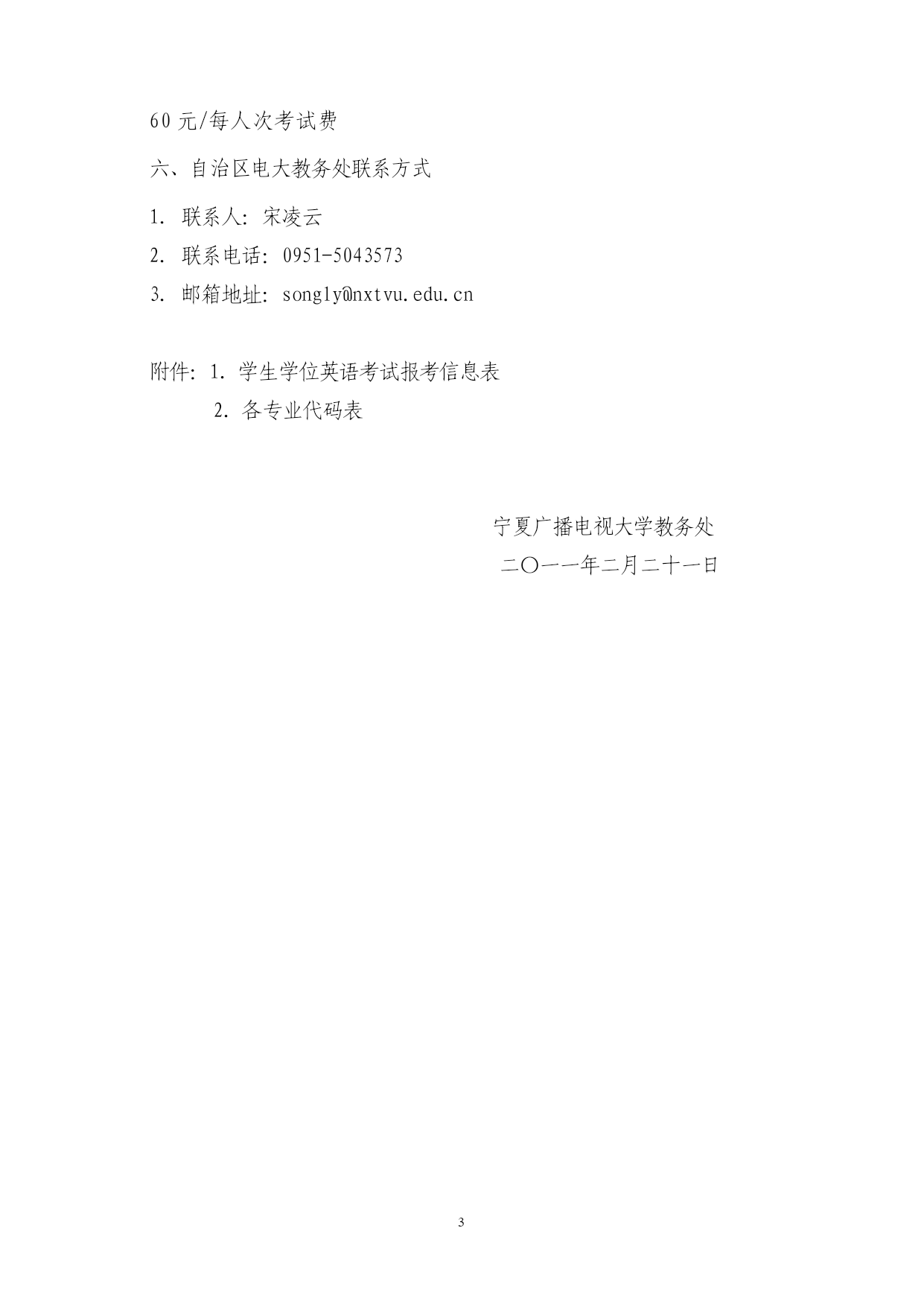 60 元/每人次考试费

六、自治区电大教务处联系方式

1. 联系人：宋凌云

2. 联系电话：0951-5043573

3. 邮箱地址：songly@nxtvu.edu.cn

附件：1. 学生学位英语考试报考信息表

2. 各专业代码表

宁夏广播电视大学教务处

二〇一一年二月二十一日

3